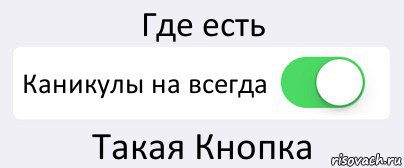 Где есть

Каникулы на всегда

Такая Кнопка

risovach.ru